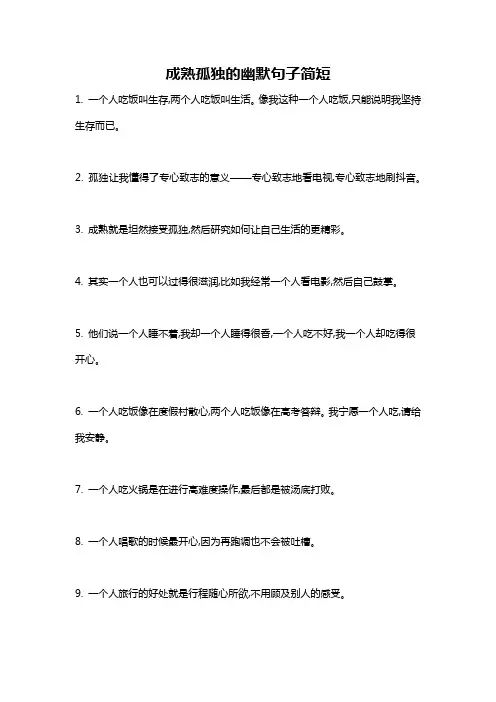 成熟孤独的幽默句子简短

1. 一个人吃饭叫生存,两个人吃饭叫生活。像我这种一个人吃饭,只能说明我坚持生存而已。

2. 孤独让我懂得了专心致志的意义——专心致志地看电视,专心致志地刷抖音。

3. 成熟就是坦然接受孤独,然后研究如何让自己生活的更精彩。

4. 其实一个人也可以过得很滋润,比如我经常一个人看电影,然后自己鼓掌。

5. 他们说一个人睡不着,我却一个人睡得很香,一个人吃不好,我一个人却吃得很开心。

6. 一个人吃饭像在度假村散心,两个人吃饭像在高考答辩。我宁愿一个人吃,请给我安静。

7. 一个人吃火锅是在进行高难度操作,最后都是被汤底打败。

8. 一个人唱歌的时候最开心,因为再跑调也不会被吐槽。

9. 一个人旅行的好处就是行程随心所欲,不用顾及别人的感受。